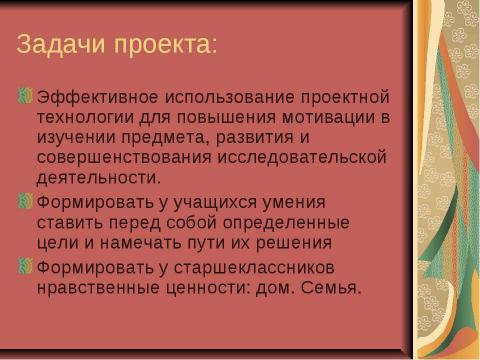 Задачи проекта:

Эффективное использование проектной технологии для повышения мотивации в изучении предмета, развития и совершенствования исследовательской деятельности.

Формировать у учащихся умения ставить перед собой определенные цели и намечать пути их решения

Формировать у старшеклассников нравственные ценности: дом. Семья.